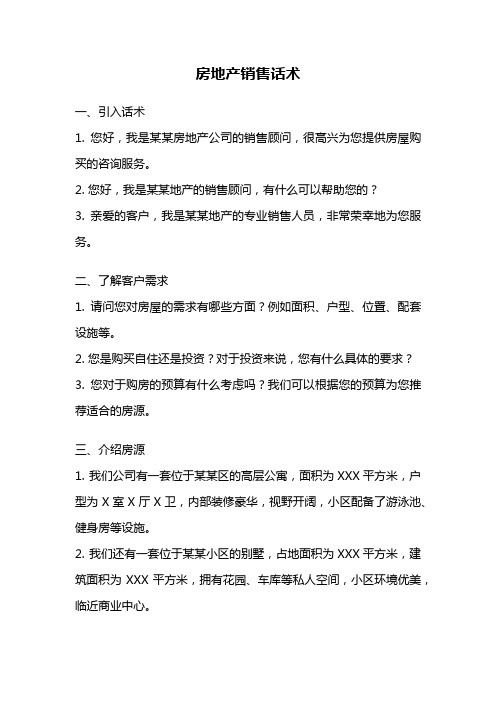 房地产销售话术

一、引入话术

1. 您好，我是某某房地产公司的销售顾问，很高兴为您提供房屋购买的咨询服务。

2. 您好，我是某某地产的销售顾问，有什么可以帮助您的？

3. 亲爱的客户，我是某某地产的专业销售人员，非常荣幸地为您服务。

二、了解客户需求

1. 请问您对房屋的需求有哪些方面？例如面积、户型、位置、配套设施等。

2. 您是购买自住还是投资？对于投资来说，您有什么具体的要求？

3. 您对于购房的预算有什么考虑吗？我们可以根据您的预算为您推荐适合的房源。

三、介绍房源

1. 我们公司有一套位于某某区的高层公寓，面积为 XXX 平方米，户型为 X 室 X 厅 X 卫，内部装修豪华，视野开阔，小区配备了游泳池、健身房等设施。

2. 我们还有一套位于某某小区的别墅，占地面积为 XXX 平方米，建筑面积为 XXX 平方米，拥有花园、车库等私人空间，小区环境优美，临近商业中心。